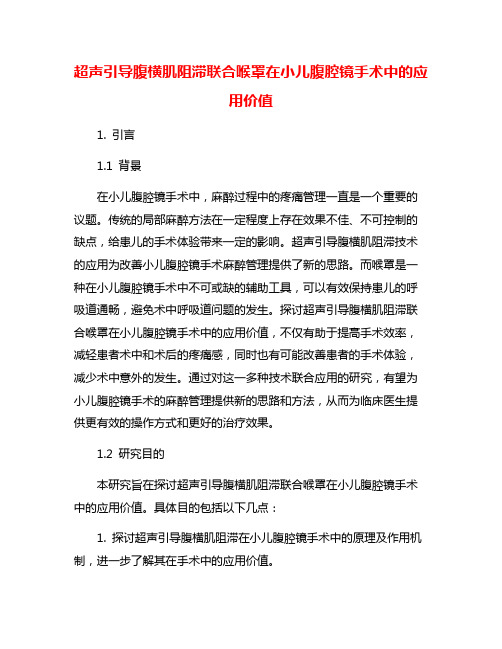 超声引导腹横肌阻滞联合喉罩在小儿腹腔镜手术中的应用价值

1. 引言

1.1 背景

在小儿腹腔镜手术中，麻醉过程中的疼痛管理一直是一个重要的议题。传统的局部麻醉方法在一定程度上存在效果不佳、不可控制的缺点，给患儿的手术体验带来一定的影响。超声引导腹横肌阻滞技术的应用为改善小儿腹腔镜手术麻醉管理提供了新的思路。而喉罩是一种在小儿腹腔镜手术中不可或缺的辅助工具，可以有效保持患儿的呼吸道通畅，避免术中呼吸道问题的发生。探讨超声引导腹横肌阻滞联合喉罩在小儿腹腔镜手术中的应用价值，不仅有助于提高手术效率，减轻患者术中和术后的疼痛感，同时也有可能改善患者的手术体验，减少术中意外的发生。通过对这一多种技术联合应用的研究，有望为小儿腹腔镜手术的麻醉管理提供新的思路和方法，从而为临床医生提供更有效的操作方式和更好的治疗效果。

1.2 研究目的

本研究旨在探讨超声引导腹横肌阻滞联合喉罩在小儿腹腔镜手术中的应用价值。具体目的包括以下几点：

1. 探讨超声引导腹横肌阻滞在小儿腹腔镜手术中的原理及作用机制，进一步了解其在手术中的应用价值。